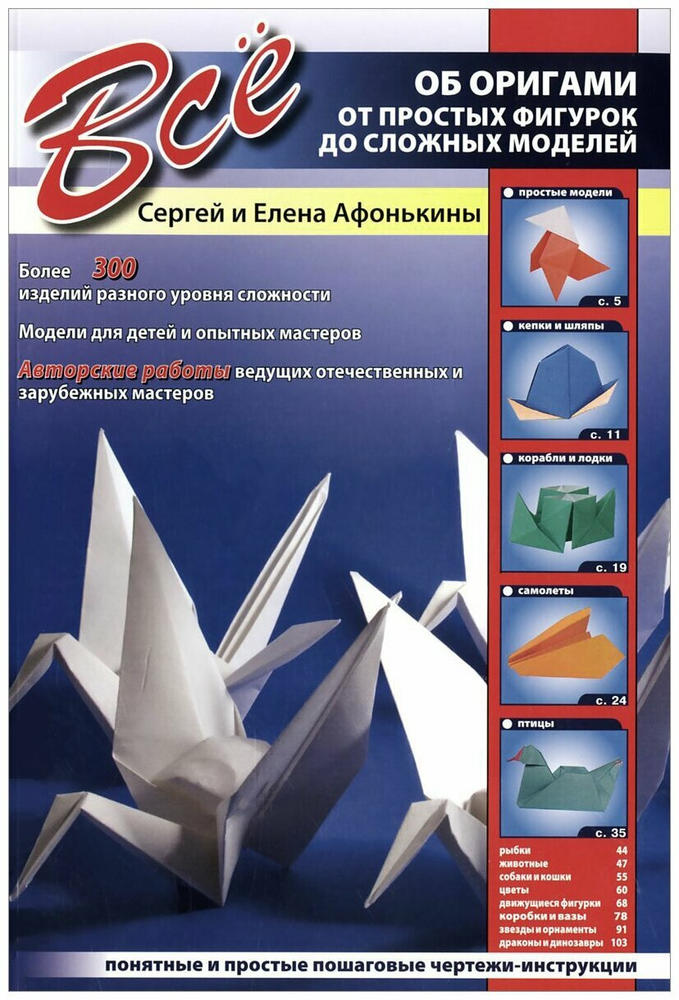 Всё

ОБ ОРИГАМИ
ОТ ПРОСТЫХ ФИГУРОК
ДО СЛОЖНЫХ МОДЕЛЕЙ

Сергей и Елена Афонькины

Более 300 изделий разного уровня сложности

Модели для детей и опытных мастеров

Авторские работы ведущих отечественных и зарубежных мастеров

• простые модели
с. 5

• кепки и шляпы
с. 11

• корабли и лодки
с. 19

• самолеты
с. 24

• птицы
с. 35

рыбки 44
животные 47
собаки и кошки 55
цветы 60
движущиеся фигурки 68
коробки и вазы 78
звезды и орнаменты 91
драконы и динозавры 103

понятные и простые пошаговые чертежи-инструкции